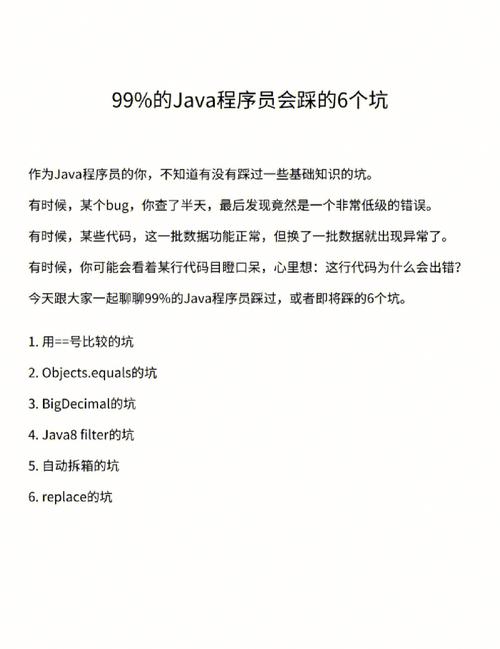 99%的Java程序员会踩的6个坑

作为Java程序员的你，不知道有没有踩过一些基础知识的坑。

有时候，某个bug，你查了半天，最后发现竟然是一个非常低级的错误。

有时候，某些代码，这一批数据功能正常，但换了一批数据就出现异常了。

有时候，你可能会看着某行代码目瞪口呆，心里想：这行代码为什么会出错？

今天跟大家一起聊聊99%的Java程序员踩过，或者即将踩的6个坑。

1. 用==号比较的坑

2. Objects.equals的坑

3. BigDecimal的坑

4. Java8 filter的坑

5. 自动拆箱的坑

6. replace的坑